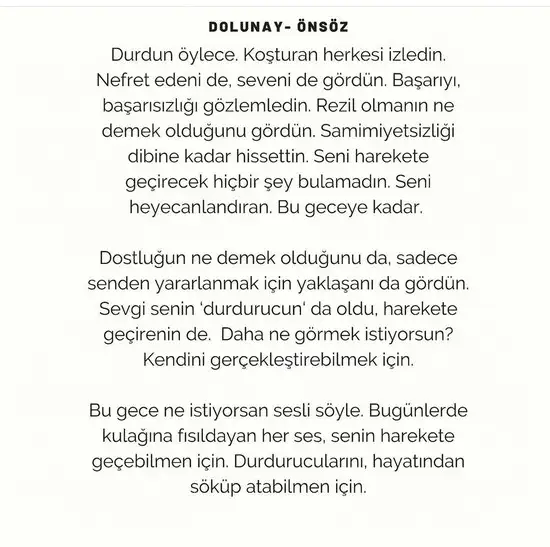 DOLUNAY- ÖNSÖZ

Durdun öylece. Koşturan herkesi izledin. Nefret edeni de, seveni de gördün. Başarıyı, başarısızlığı gözlemledin. Rezil olmanın ne demek olduğunu gördün. Samimiyetsizliği dibine kadar hissettin. Seni harekete geçirecek hiçbir şey bulamadın. Seni heyecanlandıran. Bu geceye kadar.

Dostluğun ne demek olduğunu da, sadece senden yararlanmak için yaklaşanı da gördün. Sevgi senin 'durdurucun' da oldu, harekete geçirenin de. Daha ne görmek istiyorsun? Kendini gerçekleştirebilmek için.

Bu gece ne istiyorsan sesli söyle. Bugünlerde kulağına fısıldayan her ses, senin harekete geçebilmen için. Durdurucularını, hayatından söküp atabilmen için.